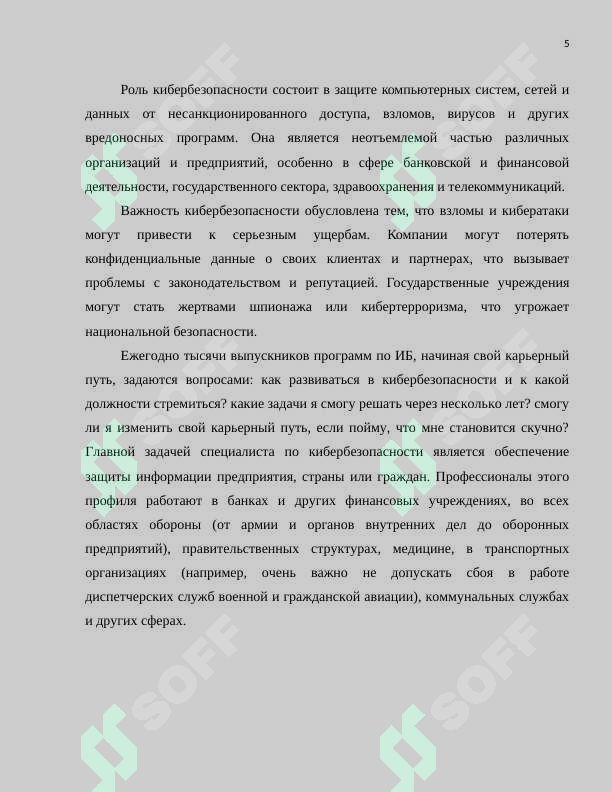 5

Роль кибербезопасности состоит в защите компьютерных систем, сетей и данных от несанкционированного доступа, взломов, вирусов и других вредоносных программ. Она является неотъемлемой частью различных организаций и предприятий, особенно в сфере банковской и финансовой деятельности, государственного сектора, здравоохранения и телекоммуникаций.

Важность кибербезопасности обусловлена тем, что взломы и кибератаки могут привести к серьезным ущербам. Компании могут потерять конфиденциальные данные о своих клиентах и партнерах, что вызывает проблемы с законодательством и репутацией. Государственные учреждения могут стать жертвами шпионажа или кибертерроризма, что угрожает национальной безопасности.

Ежегодно тысячи выпускников программ по ИБ, начиная свой карьерный путь, задаются вопросами: как развиваться в кибербезопасности и к какой должности стремиться? какие задачи я смогу решать через несколько лет? смогу ли я изменить свой карьерный путь, если пойму, что мне становится скучно? Главной задачей специалиста по кибербезопасности является обеспечение защиты информации предприятия, страны или граждан. Профессионалы этого профиля работают в банках и других финансовых учреждениях, во всех областях обороны (от армии и органов внутренних дел до оборонных предприятий), правительственных структурах, медицине, в транспортных организациях (например, очень важно не допускать сбоя в работе диспетчерских служб военной и гражданской авиации), коммунальных службах и других сферах.

SOFF SOFF SOFF SOFF SOFF SOFF